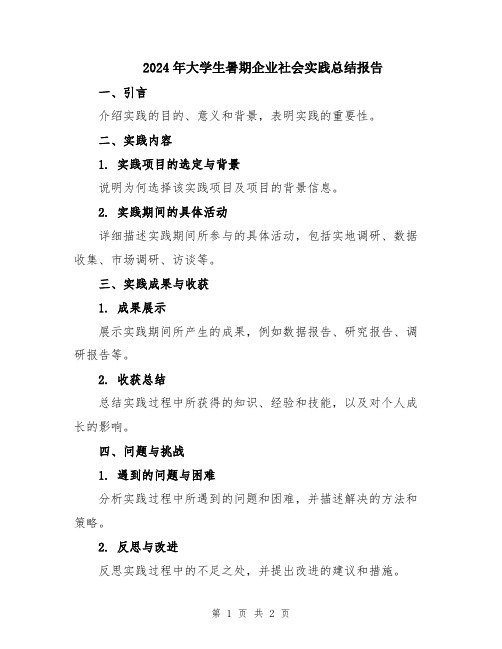 2024年大学生暑期企业社会实践总结报告

一、引言

介绍实践的目的、意义和背景，表明实践的重要性。

二、实践内容

1. 实践项目的选定与背景

说明为何选择该实践项目及项目的背景信息。

2. 实践期间的具体活动

详细描述实践期间所参与的具体活动，包括实地调研、数据收集、市场调研、访谈等。

三、实践成果与收获

1. 成果展示

展示实践期间所产生的成果，例如数据报告、研究报告、调研报告等。

2. 收获总结

总结实践过程中所获得的知识、经验和技能，以及对个人成长的影响。

四、问题与挑战

1. 遇到的问题与困难

分析实践过程中所遇到的问题和困难，并描述解决的方法和策略。

2. 反思与改进

反思实践过程中的不足之处，并提出改进的建议和措施。

第 1 页 共 2 页